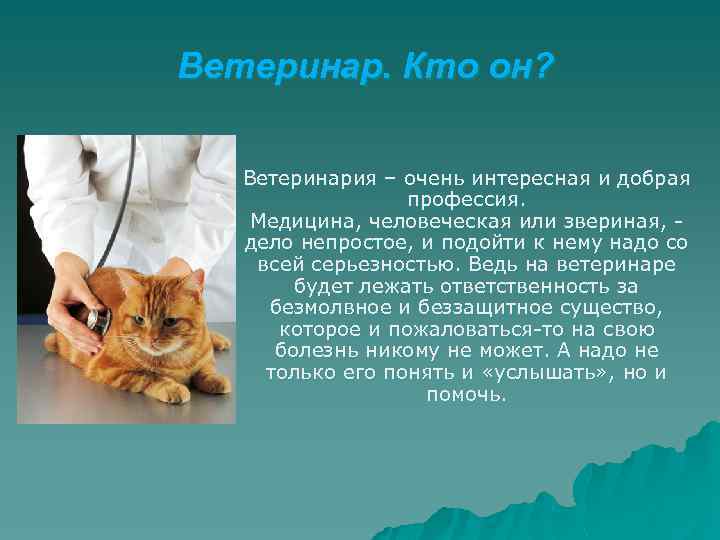 Ветеринар. Кто он?

Ветеринария – очень интересная и добрая профессия.
Медицина, человеческая или звериная, - дело непростое, и подойти к нему надо со всей серьезностью. Ведь на ветеринаре будет лежать ответственность за безмолвное и беззащитное существо, которое и пожаловаться-то на свою болезнь никому не может. А надо не только его понять и «услышать», но и помочь.